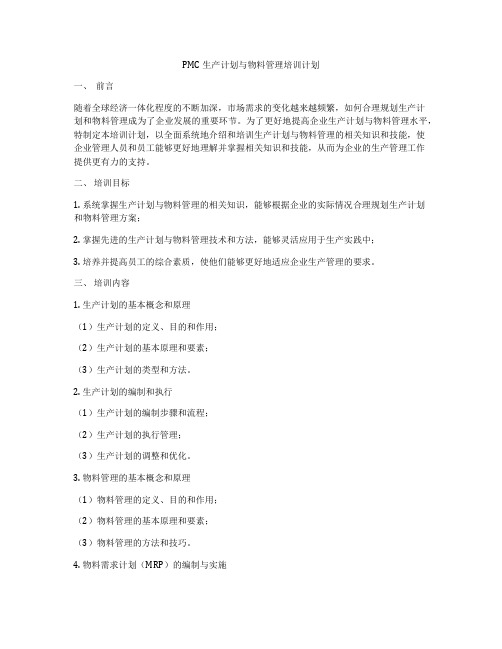 PMC 生产计划与物料管理培训计划

一、 前言

随着全球经济一体化程度的不断加深，市场需求的变化越来越频繁，如何合理规划生产计划和物料管理成为了企业发展的重要环节。为了更好地提高企业生产计划与物料管理水平，特制定本培训计划，以全面系统地介绍和培训生产计划与物料管理的相关知识和技能，使企业管理人员和员工能够更好地理解并掌握相关知识和技能，从而为企业的生产管理工作提供更有力的支持。

二、 培训目标

1. 系统掌握生产计划与物料管理的相关知识，能够根据企业的实际情况合理规划生产计划和物料管理方案；

2. 掌握先进的生产计划与物料管理技术和方法，能够灵活应用于生产实践中；

3. 培养并提高员工的综合素质，使他们能够更好地适应企业生产管理的要求。

三、 培训内容

1. 生产计划的基本概念和原理

（1）生产计划的定义、目的和作用；

（2）生产计划的基本原理和要素；

（3）生产计划的类型和方法。

2. 生产计划的编制和执行

（1）生产计划的编制步骤和流程；

（2）生产计划的执行管理；

（3）生产计划的调整和优化。

3. 物料管理的基本概念和原理

（1）物料管理的定义、目的和作用；

（2）物料管理的基本原理和要素；

（3）物料管理的方法和技巧。

4. 物料需求计划（MRP）的编制与实施